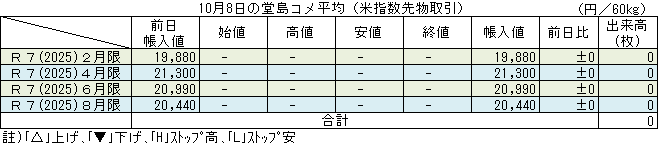 10月8日の堂島コメ平均（米指数先物取引）　（円／60kg）

| | 前日帳入値 | 始値 | 高値 | 安値 | 終値 | 帳入値 | 前日比 | 出来高（枚） |
|---|---|---|---|---|---|---|---|---|
| R７(2025)２月限 | 19,880 | - | - | - | - | 19,880 | ±0 | 0 |
| R７(2025)４月限 | 21,300 | - | - | - | - | 21,300 | ±0 | 0 |
| R７(2025)６月限 | 20,990 | - | - | - | - | 20,990 | ±0 | 0 |
| R７(2025)８月限 | 20,440 | - | - | - | - | 20,440 | ±0 | 0 |
| | 合計 | | | | | | | 0 |

註)「△」上げ、「▼」下げ、「H」ストップ高、「L」ストップ安